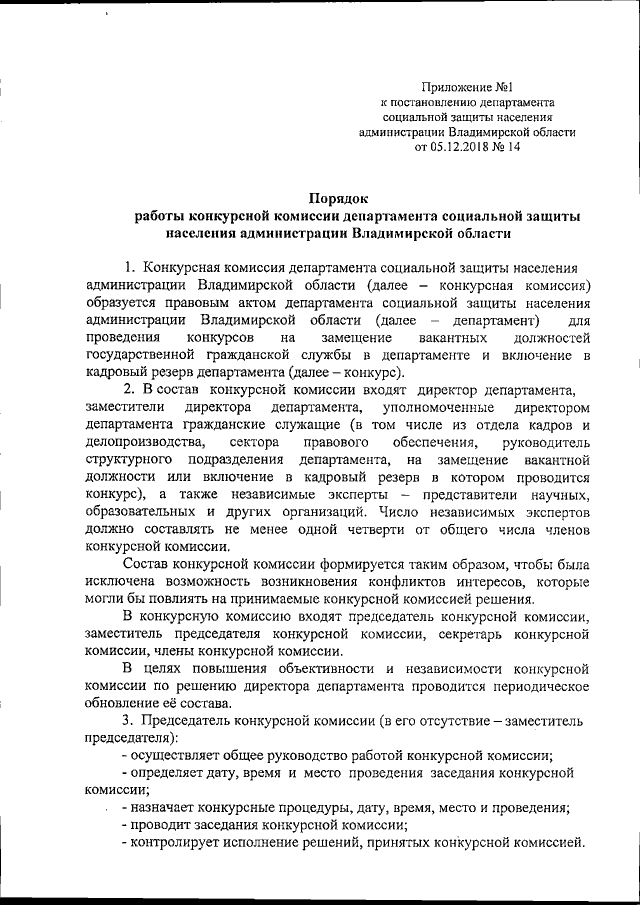 Приложение №1
к постановлению департамента
социальной защиты населения
администрации Владимирской области
от 05.12.2018 № 14

Порядок
работы конкурсной комиссии департамента социальной защиты населения администрации Владимирской области

1. Конкурсная комиссия департамента социальной защиты населения администрации Владимирской области (далее – конкурсная комиссия) образуется правовым актом департамента социальной защиты населения администрации Владимирской области (далее – департамент) для проведения конкурсов на замещение вакантных должностей государственной гражданской службы в департаменте и включение в кадровый резерв департамента (далее – конкурс).

2. В состав конкурсной комиссии входят директор департамента, заместители директора департамента, уполномоченные директором департамента гражданские служащие (в том числе из отдела кадров и делопроизводства, сектора правового обеспечения, руководитель структурного подразделения департамента, на замещение вакантной должности или включение в кадровый резерв в котором проводится конкурс), а также независимые эксперты – представители научных, образовательных и других организаций. Число независимых экспертов должно составлять не менее одной четверти от общего числа членов конкурсной комиссии.

Состав конкурсной комиссии формируется таким образом, чтобы была исключена возможность возникновения конфликтов интересов, которые могли бы повлиять на принимаемые конкурсной комиссией решения.

В конкурсную комиссию входят председатель конкурсной комиссии, заместитель председателя конкурсной комиссии, секретарь конкурсной комиссии, члены конкурсной комиссии.

В целях повышения объективности и независимости конкурсной комиссии по решению директора департамента проводится периодическое обновление её состава.

3. Председатель конкурсной комиссии (в его отсутствие – заместитель председателя):

- осуществляет общее руководство работой конкурсной комиссии;

- определяет дату, время и место проведения заседания конкурсной комиссии;

- назначает конкурсные процедуры, дату, время, место и проведения;

- проводит заседания конкурсной комиссии;

- контролирует исполнение решений, принятых конкурсной комиссией.